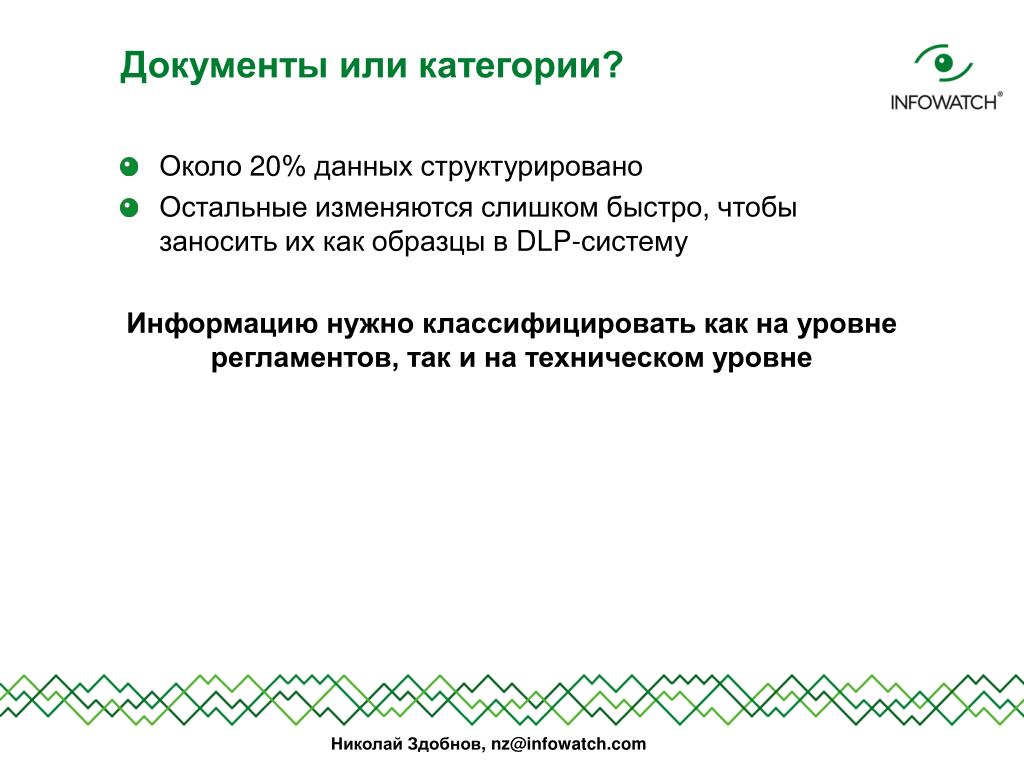 Документы или категории?

INFOWATCH®

Около 20% данных структурировано

Остальные изменяются слишком быстро, чтобы заносить их как образцы в DLP-систему

Информацию нужно классифицировать как на уровне регламентов, так и на техническом уровне

Николай Здобнов, nz@infowatch.com